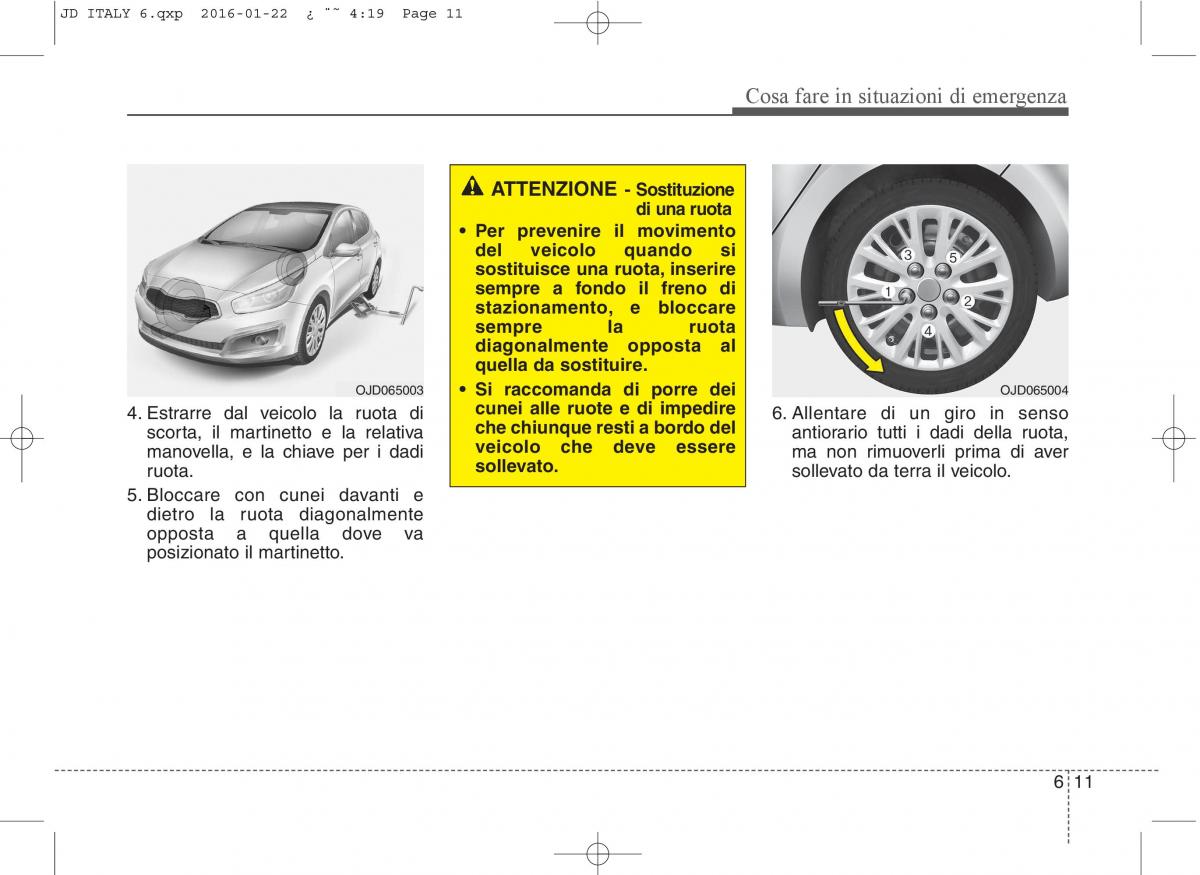 JD ITALY 6.qxp 2016-01-22 ¿ ˜˜ 4:19 Page 11

Cosa fare in situazioni di emergenza

OJD065003

4. Estrarre dal veicolo la ruota di scorta, il martinetto e la relativa manovella, e la chiave per i dadi ruota.

5. Bloccare con cunei davanti e dietro la ruota diagonalmente opposta a quella dove va posizionato il martinetto.

ATTENZIONE - Sostituzione di una ruota

• Per prevenire il movimento del veicolo quando si sostituisce una ruota, inserire sempre a fondo il freno di stazionamento, e bloccare sempre la ruota diagonalmente opposta al quella da sostituire.

• Si raccomanda di porre dei cunei alle ruote e di impedire che chiunque resti a bordo del veicolo che deve essere sollevato.

3
5
1
2
4

OJD065004

6. Allentare di un giro in senso antiorario tutti i dadi della ruota, ma non rimuoverli prima di aver sollevato da terra il veicolo.

6 11